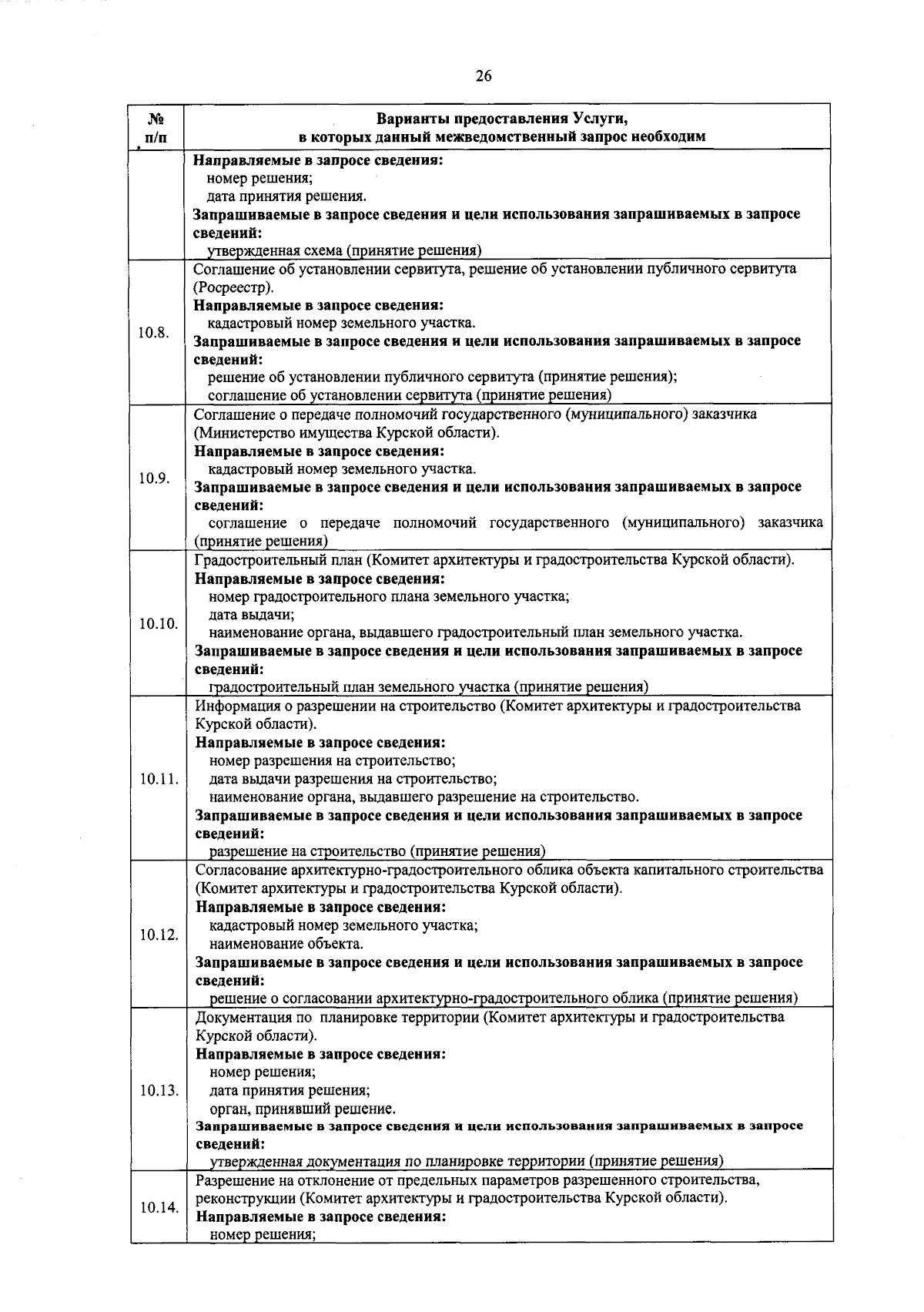 26

| № п/п | Варианты предоставления Услуги, в которых данный межведомственный запрос необходим |
|---|---|
| | **Направляемые в запросе сведения:** номер решения; дата принятия решения. **Запрашиваемые в запросе сведения и цели использования запрашиваемых в запросе сведений:** утвержденная схема (принятие решения) |
| 10.8. | Соглашение об установлении сервитута, решение об установлении публичного сервитута (Росреестр). **Направляемые в запросе сведения:** кадастровый номер земельного участка. **Запрашиваемые в запросе сведения и цели использования запрашиваемых в запросе сведений:** решение об установлении публичного сервитута (принятие решения); соглашение об установлении сервитута (принятие решения) |
| 10.9. | Соглашение о передаче полномочий государственного (муниципального) заказчика (Министерство имущества Курской области). **Направляемые в запросе сведения:** кадастровый номер земельного участка. **Запрашиваемые в запросе сведения и цели использования запрашиваемых в запросе сведений:** соглашение о передаче полномочий государственного (муниципального) заказчика (принятие решения) |
| 10.10. | Градостроительный план (Комитет архитектуры и градостроительства Курской области). **Направляемые в запросе сведения:** номер градостроительного плана земельного участка; дата выдачи; наименование органа, выдавшего градостроительный план земельного участка. **Запрашиваемые в запросе сведения и цели использования запрашиваемых в запросе сведений:** градостроительный план земельного участка (принятие решения) |
| 10.11. | Информация о разрешении на строительство (Комитет архитектуры и градостроительства Курской области). **Направляемые в запросе сведения:** номер разрешения на строительство; дата выдачи разрешения на строительство; наименование органа, выдавшего разрешение на строительство. **Запрашиваемые в запросе сведения и цели использования запрашиваемых в запросе сведений:** разрешение на строительство (принятие решения) |
| 10.12. | Согласование архитектурно-градостроительного облика объекта капитального строительства (Комитет архитектуры и градостроительства Курской области). **Направляемые в запросе сведения:** кадастровый номер земельного участка; наименование объекта. **Запрашиваемые в запросе сведения и цели использования запрашиваемых в запросе сведений:** решение о согласовании архитектурно-градостроительного облика (принятие решения) |
| 10.13. | Документация по планировке территории (Комитет архитектуры и градостроительства Курской области). **Направляемые в запросе сведения:** номер решения; дата принятия решения; орган, принявший решение. **Запрашиваемые в запросе сведения и цели использования запрашиваемых в запросе сведений:** утвержденная документация по планировке территории (принятие решения) |
| 10.14. | Разрешение на отклонение от предельных параметров разрешенного строительства, реконструкции (Комитет архитектуры и градостроительства Курской области). **Направляемые в запросе сведения:** номер решения; |